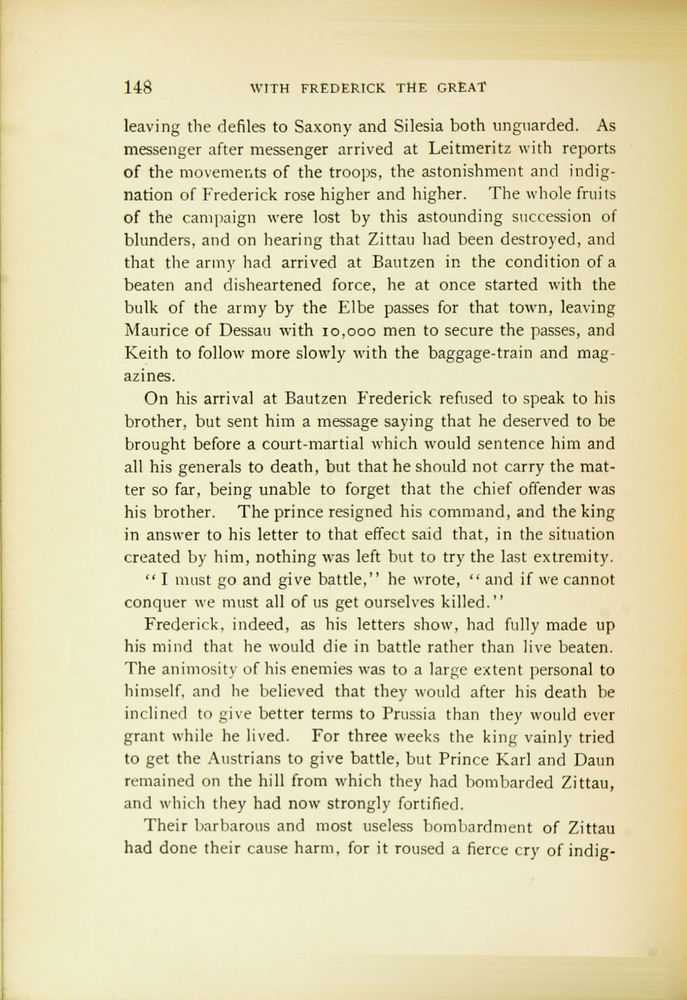 148 WITH FREDERICK THE GREAT

leaving the defiles to Saxony and Silesia both unguarded. As messenger after messenger arrived at Leitmeritz with reports of the movements of the troops, the astonishment and indignation of Frederick rose higher and higher. The whole fruits of the campaign were lost by this astounding succession of blunders, and on hearing that Zittau had been destroyed, and that the army had arrived at Bautzen in the condition of a beaten and disheartened force, he at once started with the bulk of the army by the Elbe passes for that town, leaving Maurice of Dessau with 10,000 men to secure the passes, and Keith to follow more slowly with the baggage-train and magazines.

On his arrival at Bautzen Frederick refused to speak to his brother, but sent him a message saying that he deserved to be brought before a court-martial which would sentence him and all his generals to death, but that he should not carry the matter so far, being unable to forget that the chief offender was his brother. The prince resigned his command, and the king in answer to his letter to that effect said that, in the situation created by him, nothing was left but to try the last extremity. "I must go and give battle," he wrote, "and if we cannot conquer we must all of us get ourselves killed."

Frederick, indeed, as his letters show, had fully made up his mind that he would die in battle rather than live beaten. The animosity of his enemies was to a large extent personal to himself, and he believed that they would after his death be inclined to give better terms to Prussia than they would ever grant while he lived. For three weeks the king vainly tried to get the Austrians to give battle, but Prince Karl and Daun remained on the hill from which they had bombarded Zittau, and which they had now strongly fortified.

Their barbarous and most useless bombardment of Zittau had done their cause harm, for it roused a fierce cry of indig-